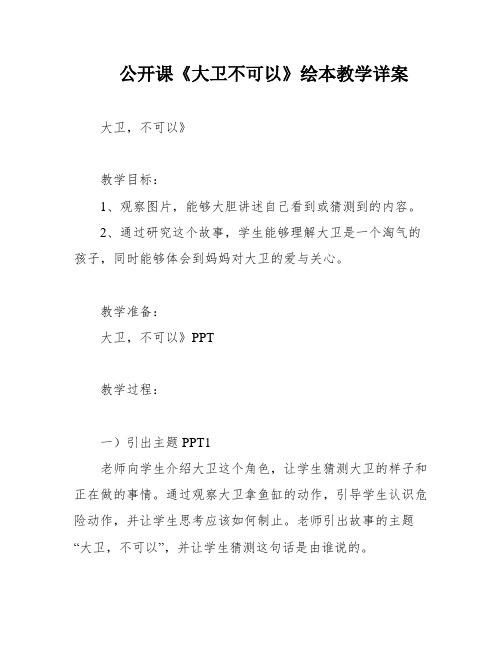 公开课《大卫不可以》绘本教学详案

大卫，不可以》

教学目标：

1、观察图片，能够大胆讲述自己看到或猜测到的内容。

2、通过研究这个故事，学生能够理解大卫是一个淘气的孩子，同时能够体会到妈妈对大卫的爱与关心。

教学准备：

大卫，不可以》PPT

教学过程：

一）引出主题 PPT1

老师向学生介绍大卫这个角色，让学生猜测大卫的样子和正在做的事情。通过观察大卫拿鱼缸的动作，引导学生认识危险动作，并让学生思考应该如何制止。老师引出故事的主题“大卫，不可以”，并让学生猜测这句话是由谁说的。